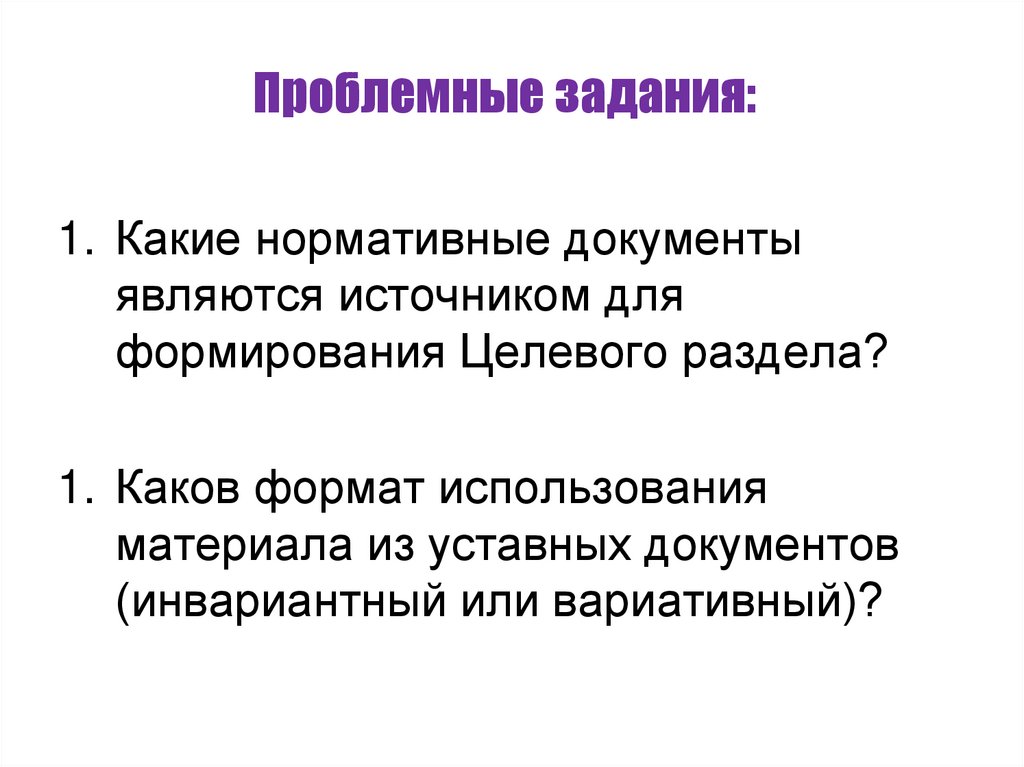 Проблемные задания:

1. Какие нормативные документы являются источником для формирования Целевого раздела?

1. Каков формат использования материала из уставных документов (инвариантный или вариативный)?